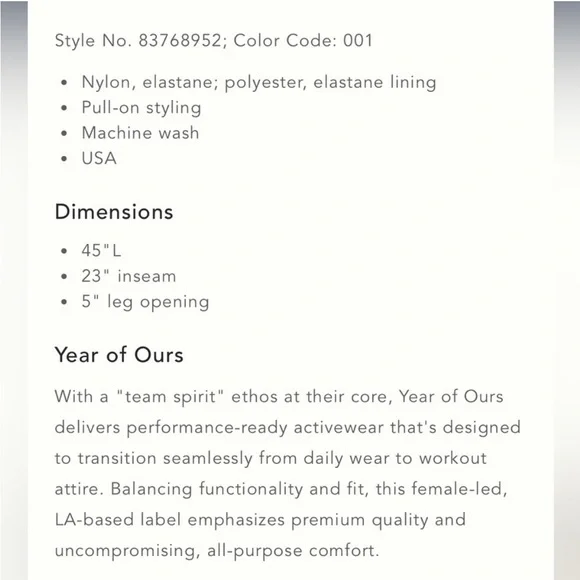 Style No. 83768952; Color Code: 001

- Nylon, elastane; polyester, elastane lining
- Pull-on styling
- Machine wash
- USA

Dimensions

- 45"L
- 23" inseam
- 5" leg opening

Year of Ours

With a "team spirit" ethos at their core, Year of Ours delivers performance-ready activewear that's designed to transition seamlessly from daily wear to workout attire. Balancing functionality and fit, this female-led, LA-based label emphasizes premium quality and uncompromising, all-purpose comfort.